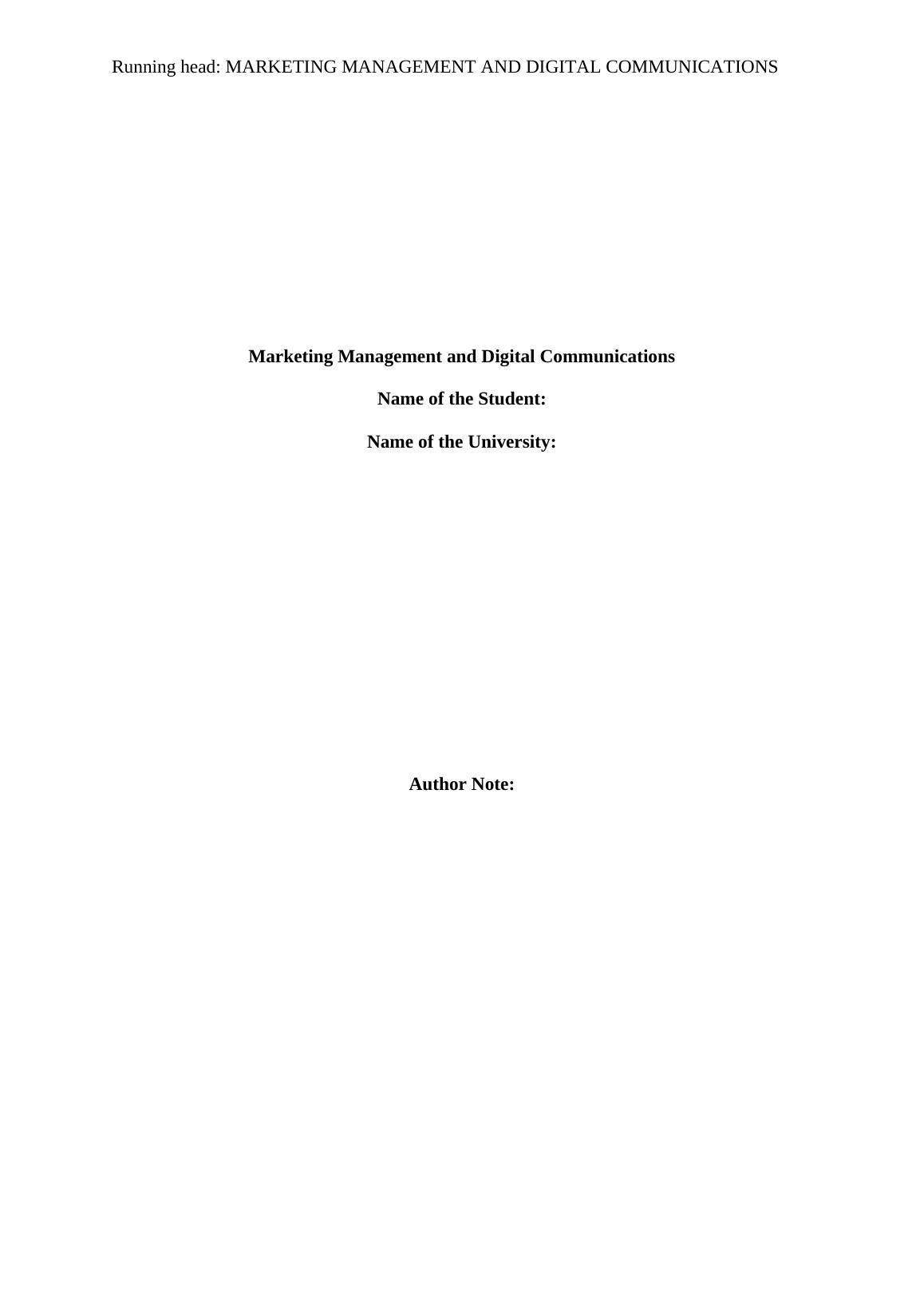 Running head: MARKETING MANAGEMENT AND DIGITAL COMMUNICATIONS

Marketing Management and Digital Communications

Name of the Student:

Name of the University:

Author Note: